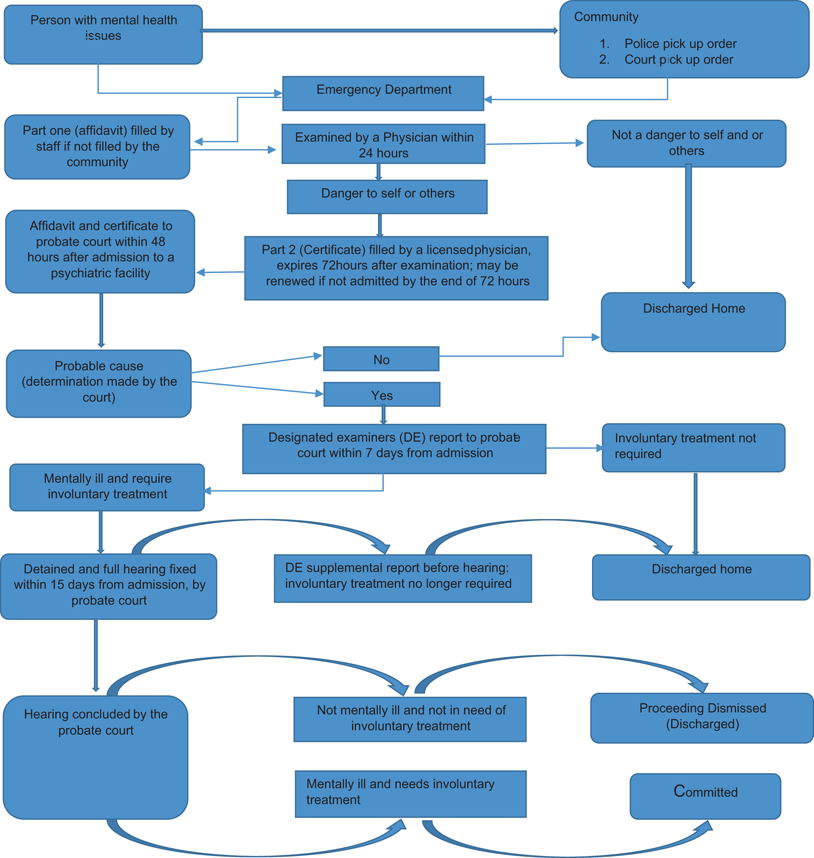 Person with mental health issues

Community

1. Police pick up order
2. Court pick up order

Emergency Department

Part one (affidavit) filled by staff if not filled by the community

Examined by a Physician within 24 hours

Not a danger to self and or others

Danger to self or others

Affidavit and certificate to probate court within 48 hours after admission to a psychiatric facility

Part 2 (Certificate) filled by a licensed physician, expires 72hours after examination; may be renewed if not admitted by the end of 72 hours

Discharged Home

Probable cause (determination made by the court)

No

Yes

Designated examiners (DE) report to probate court within 7 days from admission

Involuntary treatment not required

Mentally ill and require involuntary treatment

Detained and full hearing fixed within 15 days from admission, by probate court

DE supplemental report before hearing: involuntary treatment no longer required

Discharged home

Hearing concluded by the probate court

Not mentally ill and not in need of involuntary treatment

Proceeding Dismissed (Discharged)

Mentally ill and needs involuntary treatment

Committed